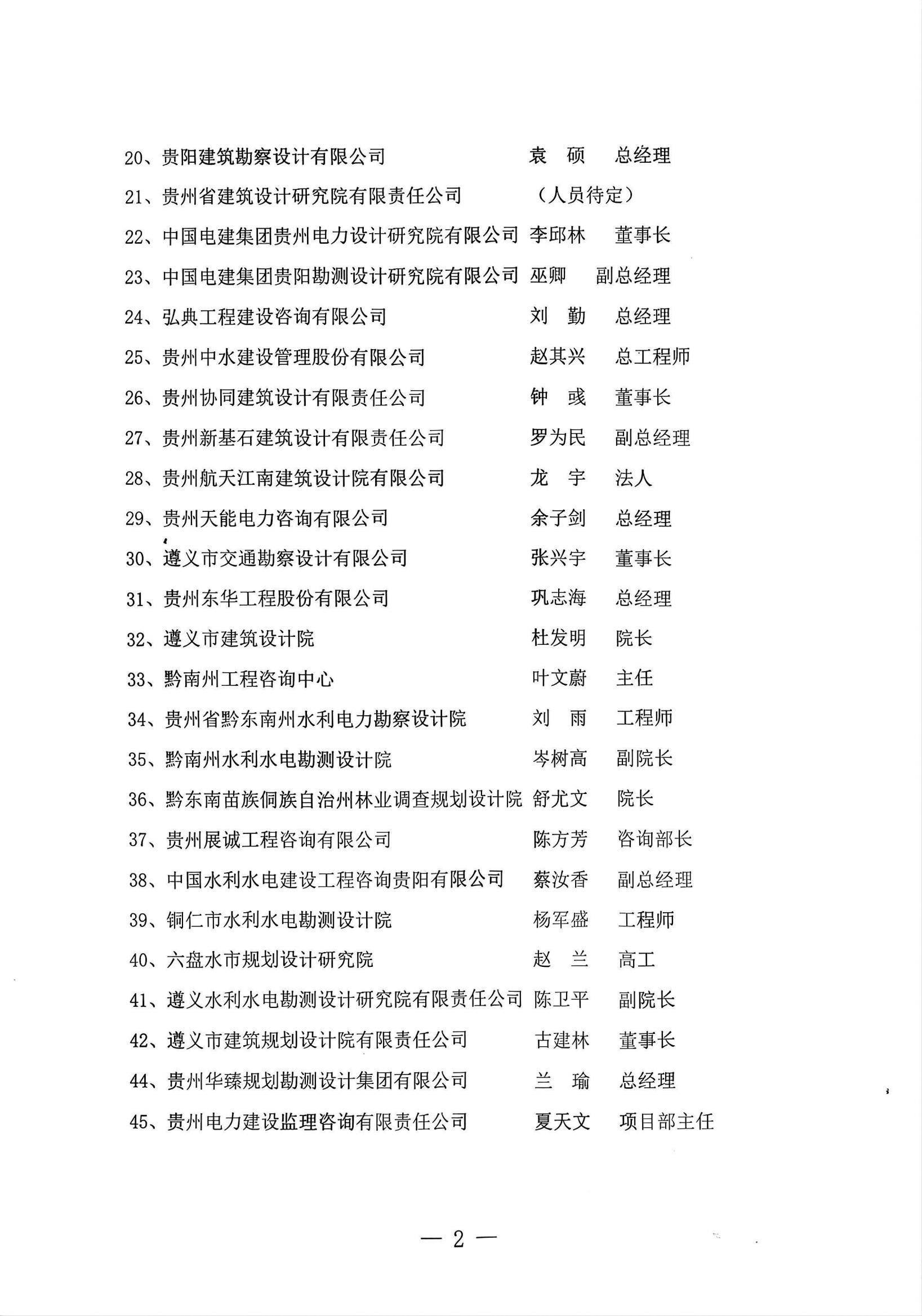 20、贵阳建筑勘察设计有限公司　　袁　硕　　总经理

21、贵州省建筑设计研究院有限责任公司　　（人员待定）

22、中国电建集团贵州电力设计研究院有限公司　李邱林　　董事长

23、中国电建集团贵阳勘测设计研究院有限公司　巫卿　　副总经理

24、弘典工程建设咨询有限公司　　刘　勤　　总经理

25、贵州中水建设管理股份有限公司　　赵其兴　　总工程师

26、贵州协同建筑设计有限责任公司　　钟　彧　　董事长

27、贵州新基石建筑设计有限责任公司　　罗为民　　副总经理

28、贵州航天江南建筑设计院有限公司　　龙　宇　　法人

29、贵州天能电力咨询有限公司　　余子剑　　总经理

30、遵义市交通勘察设计有限公司　　张兴宇　　董事长

31、贵州东华工程股份有限公司　　巩志海　　总经理

32、遵义市建筑设计院　　杜发明　　院长

33、黔南州工程咨询中心　　叶文蔚　　主任

34、贵州省黔东南州水利电力勘察设计院　　刘　雨　　工程师

35、黔南州水利水电勘测设计院　　岑树高　　副院长

36、黔东南苗族侗族自治州林业调查规划设计院　舒尤文　　院长

37、贵州展诚工程咨询有限公司　　陈方芳　　咨询部长

38、中国水利水电建设工程咨询贵阳有限公司　　蔡汝香　　副总经理

39、铜仁市水利水电勘测设计院　　杨军盛　　工程师

40、六盘水市规划设计研究院　　赵　兰　　高工

41、遵义水利水电勘测设计研究院有限责任公司　陈卫平　　副院长

42、遵义市建筑规划设计院有限责任公司　　古建林　　董事长

44、贵州华臻规划勘测设计集团有限公司　　兰　瑜　　总经理

45、贵州电力建设监理咨询有限责任公司　　夏天文　　项目部主任

— 2 —